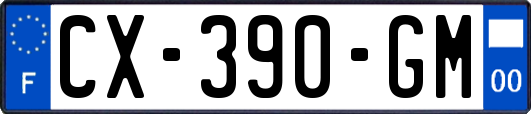 F
CX-390-GM
00